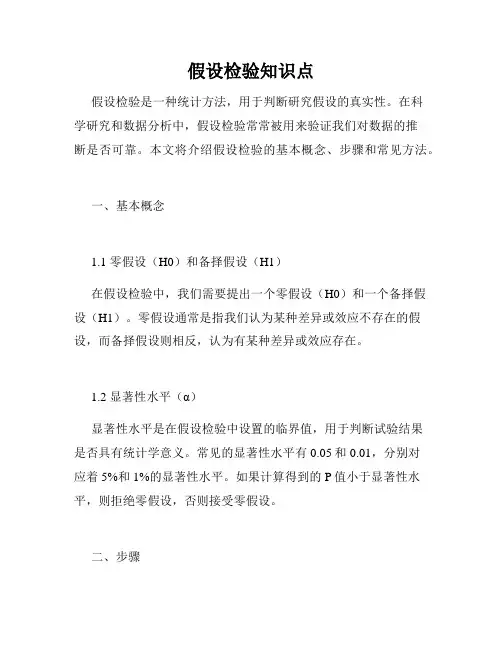 假设检验知识点

假设检验是一种统计方法，用于判断研究假设的真实性。在科学研究和数据分析中，假设检验常常被用来验证我们对数据的推断是否可靠。本文将介绍假设检验的基本概念、步骤和常见方法。

一、基本概念

1.1 零假设（H0）和备择假设（H1）

在假设检验中，我们需要提出一个零假设（H0）和一个备择假设（H1）。零假设通常是指我们认为某种差异或效应不存在的假设，而备择假设则相反，认为有某种差异或效应存在。

1.2 显著性水平（α）

显著性水平是在假设检验中设置的临界值，用于判断试验结果是否具有统计学意义。常见的显著性水平有 0.05 和 0.01，分别对应着 5%和 1%的显著性水平。如果计算得到的 P 值小于显著性水平，则拒绝零假设，否则接受零假设。

二、步骤